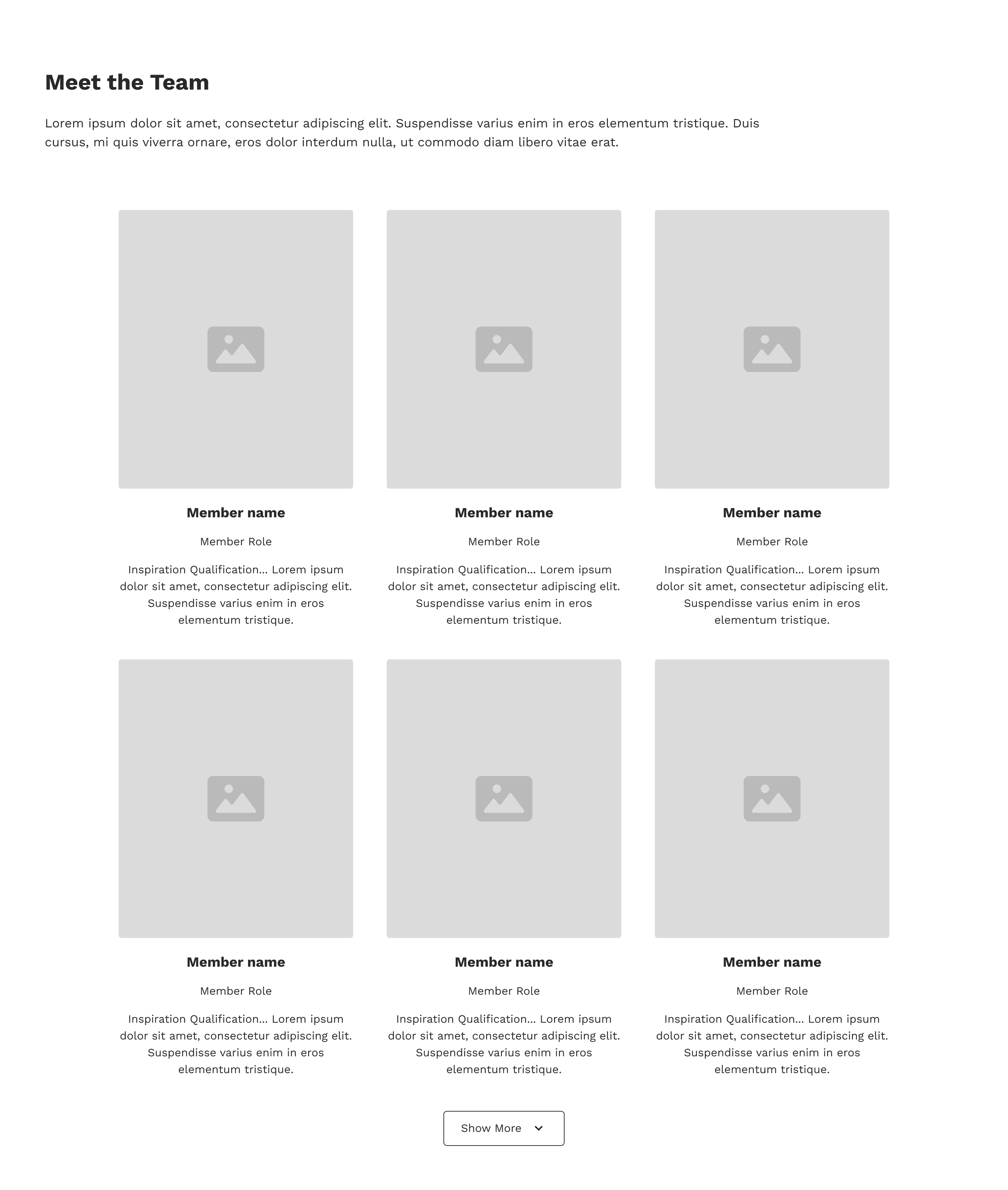 Meet the Team

Lorem ipsum dolor sit amet, consectetur adipiscing elit. Suspendisse varius enim in eros elementum tristique. Duis cursus, mi quis viverra ornare, eros dolor interdum nulla, ut commodo diam libero vitae erat.

Member name

Member Role

Inspiration Qualification... Lorem ipsum dolor sit amet, consectetur adipiscing elit. Suspendisse varius enim in eros elementum tristique.

Member name

Member Role

Inspiration Qualification... Lorem ipsum dolor sit amet, consectetur adipiscing elit. Suspendisse varius enim in eros elementum tristique.

Member name

Member Role

Inspiration Qualification... Lorem ipsum dolor sit amet, consectetur adipiscing elit. Suspendisse varius enim in eros elementum tristique.

Member name

Member Role

Inspiration Qualification... Lorem ipsum dolor sit amet, consectetur adipiscing elit. Suspendisse varius enim in eros elementum tristique.

Member name

Member Role

Inspiration Qualification... Lorem ipsum dolor sit amet, consectetur adipiscing elit. Suspendisse varius enim in eros elementum tristique.

Member name

Member Role

Inspiration Qualification... Lorem ipsum dolor sit amet, consectetur adipiscing elit. Suspendisse varius enim in eros elementum tristique.

Show More